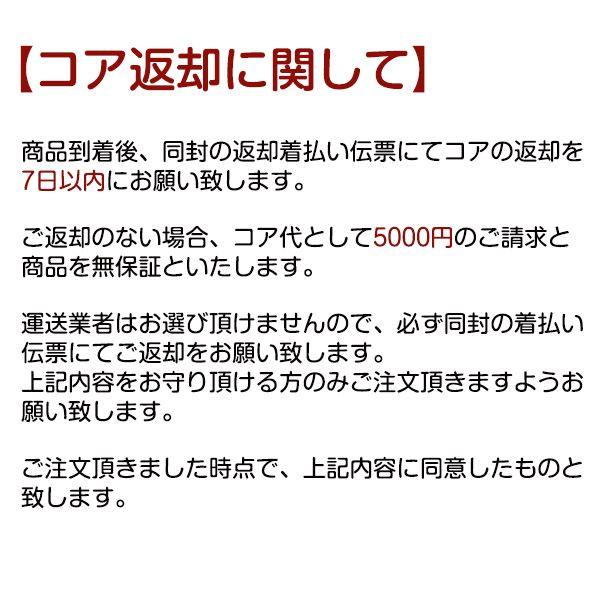 【コア返却に関して】

商品到着後、同封の返却着払い伝票にてコアの返却を7日以内にお願い致します。

ご返却のない場合、コア代として5000円のご請求と商品を無保証といたします。

運送業者はお選び頂けませんので、必ず同封の着払い伝票にてご返却をお願い致します。
上記内容をお守り頂ける方のみご注文頂きますようお願い致します。

ご注文頂きました時点で、上記内容に同意したものと致します。